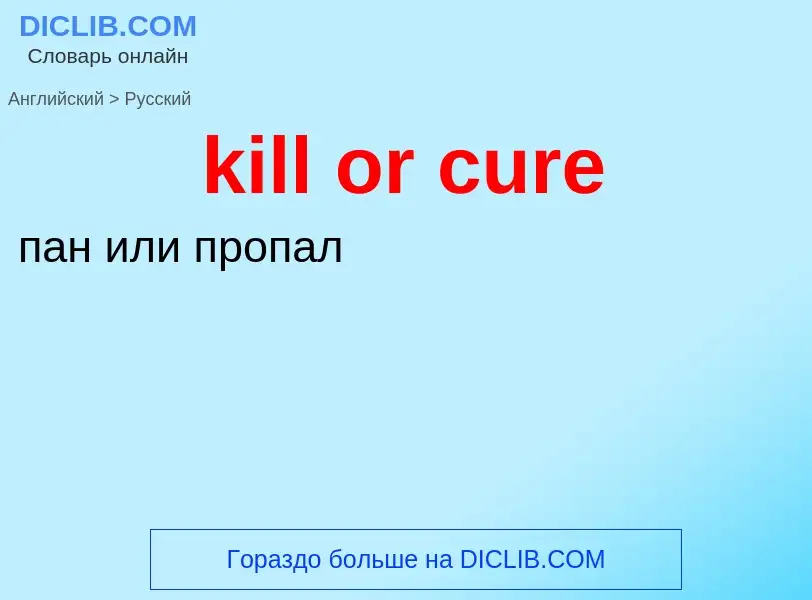 DICLIB.COM
Словарь онлайн

Английский > Русский

kill or cure

пан или пропал

Гораздо больше на DICLIB.COM